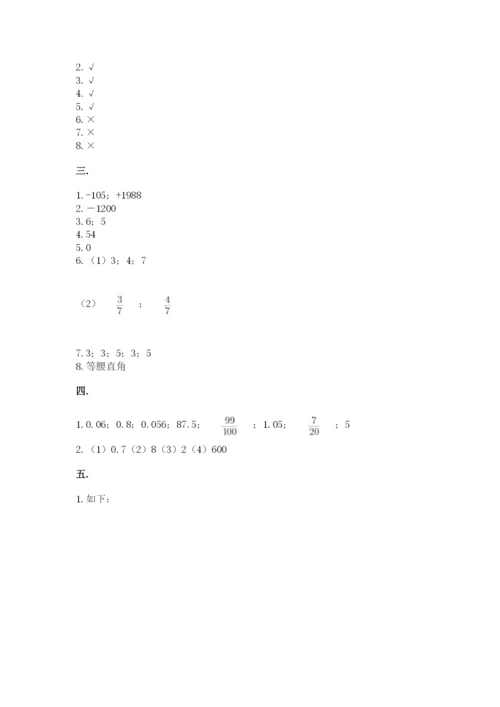 2. √
3. √
4. √
5. √
6. ×
7. ×
8. ×

三.

1. -105；+1988
2. －1200
3. 6；5
4. 54
5. 0
6. （1）3；4；7

（2） $\frac{3}{7}$ ； $\frac{4}{7}$

7. 3；3；5；3；5
8. 等腰直角

四.

1. 0.06；0.8；0.056；87.5； $\frac{99}{100}$ ；1.05； $\frac{7}{20}$ ；5
2. （1）0.7（2）8（3）2（4）600

五.

1. 如下：